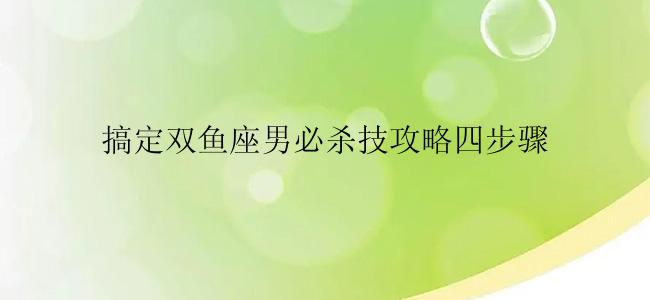 搞定双鱼座男必杀技攻略四步骤